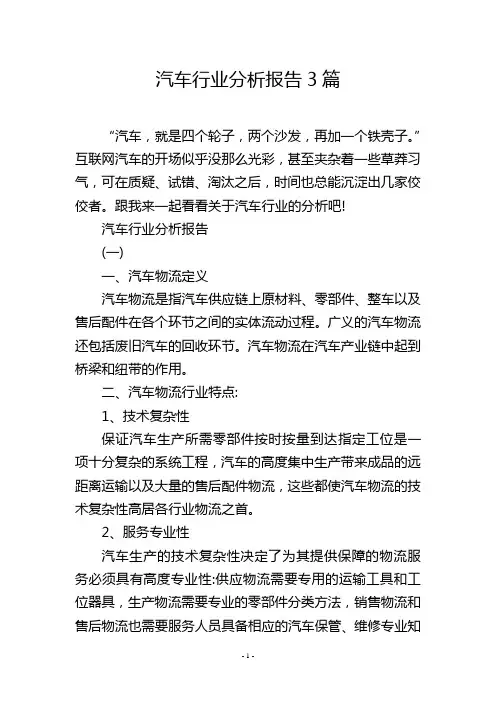 汽车行业分析报告 3 篇

“汽车，就是四个轮子，两个沙发，再加一个铁壳子。”互联网汽车的开场似乎没那么光彩，甚至夹杂着一些草莽习气，可在质疑、试错、淘汰之后，时间也总能沉淀出几家佼佼者。跟我来一起看看关于汽车行业的分析吧!

汽车行业分析报告

(一)

一、汽车物流定义

汽车物流是指汽车供应链上原材料、零部件、整车以及售后配件在各个环节之间的实体流动过程。广义的汽车物流还包括废旧汽车的回收环节。汽车物流在汽车产业链中起到桥梁和纽带的作用。

二、汽车物流行业特点:

1、技术复杂性

保证汽车生产所需零部件按时按量到达指定工位是一项十分复杂的系统工程，汽车的高度集中生产带来成品的远距离运输以及大量的售后配件物流，这些都使汽车物流的技术复杂性高居各行业物流之首。

2、服务专业性

汽车生产的技术复杂性决定了为其提供保障的物流服务必须具有高度专业性:供应物流需要专用的运输工具和工位器具，生产物流需要专业的零部件分类方法，销售物流和售后物流也需要服务人员具备相应的汽车保管、维修专业知

- 1 -